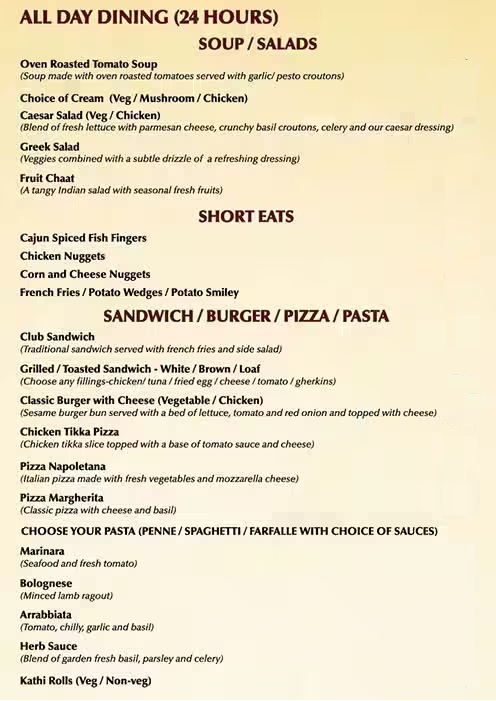 ALL DAY DINING (24 HOURS)

SOUP / SALADS

Oven Roasted Tomato Soup
(Soup made with oven roasted tomatoes served with garlic/ pesto croutons)

Choice of Cream (Veg / Mushroom / Chicken)

Caesar Salad (Veg / Chicken)
(Blend of fresh lettuce with parmesan cheese, crunchy basil croutons, celery and our caesar dressing)

Greek Salad
(Veggies combined with a subtle drizzle of a refreshing dressing)

Fruit Chaat
(A tangy Indian salad with seasonal fresh fruits)

SHORT EATS

Cajun Spiced Fish Fingers

Chicken Nuggets

Corn and Cheese Nuggets

French Fries / Potato Wedges / Potato Smiley

SANDWICH / BURGER / PIZZA / PASTA

Club Sandwich
(Traditional sandwich served with french fries and side salad)

Grilled / Toasted Sandwich - White / Brown / Loaf
(Choose any fillings-chicken/ tuna / fried egg / cheese / tomato / gherkins)

Classic Burger with Cheese (Vegetable / Chicken)
(Sesame burger bun served with a bed of lettuce, tomato and red onion and topped with cheese)

Chicken Tikka Pizza
(Chicken tikka slice topped with a base of tomato sauce and cheese)

Pizza Napoletana
(Italian pizza made with fresh vegetables and mozzarella cheese)

Pizza Margherita
(Classic pizza with cheese and basil)

CHOOSE YOUR PASTA (PENNE / SPAGHETTI / FARFALLE WITH CHOICE OF SAUCES)

Marinara
(Seafood and fresh tomato)

Bolognese
(Minced lamb ragout)

Arrabbiata
(Tomato, chilly, garlic and basil)

Herb Sauce
(Blend of garden fresh basil, parsley and celery)

Kathi Rolls (Veg / Non-veg)